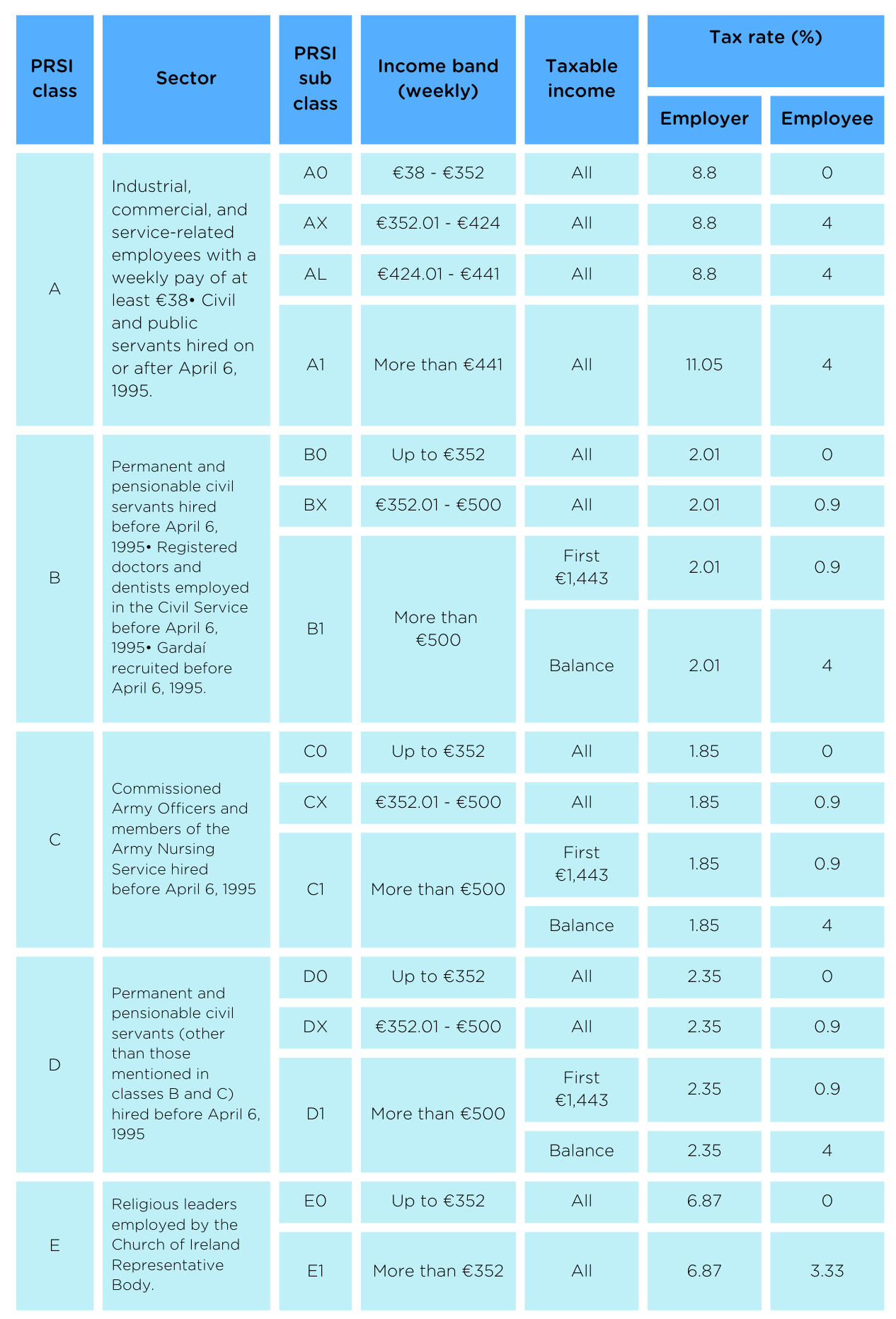 | PRSI class | Sector | PRSI sub class | Income band (weekly) | Taxable income | Tax rate (%) Employer | Tax rate (%) Employee |
|---|---|---|---|---|---|---|
| A | Industrial, commercial, and service-related employees with a weekly pay of at least €38• Civil and public servants hired on or after April 6, 1995. | A0 | €38 - €352 | All | 8.8 | 0 |
| | | AX | €352.01 - €424 | All | 8.8 | 4 |
| | | AL | €424.01 - €441 | All | 8.8 | 4 |
| | | A1 | More than €441 | All | 11.05 | 4 |
| B | Permanent and pensionable civil servants hired before April 6, 1995• Registered doctors and dentists employed in the Civil Service before April 6, 1995• Gardaí recruited before April 6, 1995. | B0 | Up to €352 | All | 2.01 | 0 |
| | | BX | €352.01 - €500 | All | 2.01 | 0.9 |
| | | B1 | More than €500 | First €1,443 | 2.01 | 0.9 |
| | | | | Balance | 2.01 | 4 |
| C | Commissioned Army Officers and members of the Army Nursing Service hired before April 6, 1995 | C0 | Up to €352 | All | 1.85 | 0 |
| | | CX | €352.01 - €500 | All | 1.85 | 0.9 |
| | | C1 | More than €500 | First €1,443 | 1.85 | 0.9 |
| | | | | Balance | 1.85 | 4 |
| D | Permanent and pensionable civil servants (other than those mentioned in classes B and C) hired before April 6, 1995 | D0 | Up to €352 | All | 2.35 | 0 |
| | | DX | €352.01 - €500 | All | 2.35 | 0.9 |
| | | D1 | More than €500 | First €1,443 | 2.35 | 0.9 |
| | | | | Balance | 2.35 | 4 |
| E | Religious leaders employed by the Church of Ireland Representative Body. | E0 | Up to €352 | All | 6.87 | 0 |
| | | E1 | More than €352 | All | 6.87 | 3.33 |